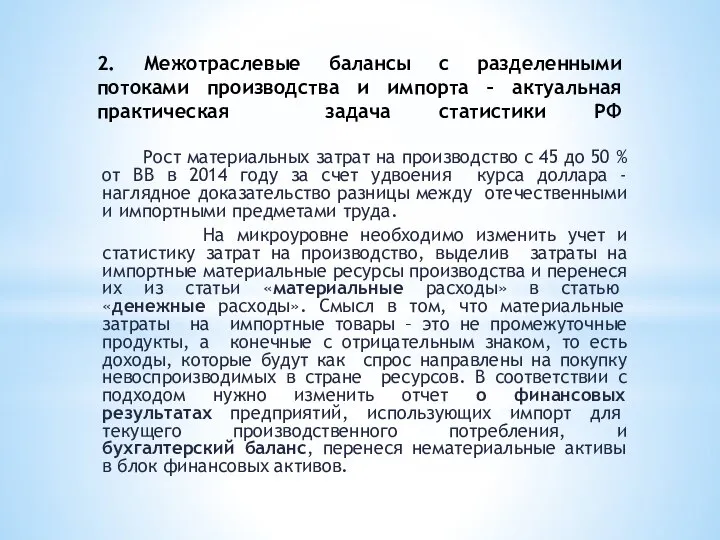 2. Межотраслевые балансы с разделенными потоками производства и импорта – актуальная практическая задача статистики РФ

Рост материальных затрат на производство с 45 до 50 % от ВВ в 2014 году за счет удвоения курса доллара - наглядное доказательство разницы между отечественными и импортными предметами труда.

На микроуровне необходимо изменить учет и статистику затрат на производство, выделив затраты на импортные материальные ресурсы производства и перенеся их из статьи «материальные расходы» в статью «денежные расходы». Смысл в том, что материальные затраты на импортные товары – это не промежуточные продукты, а конечные с отрицательным знаком, то есть доходы, которые будут как спрос направлены на покупку невоспроизводимых в стране ресурсов. В соответствии с подходом нужно изменить отчет о финансовых результатах предприятий, использующих импорт для текущего производственного потребления, и бухгалтерский баланс, перенеся нематериальные активы в блок финансовых активов.